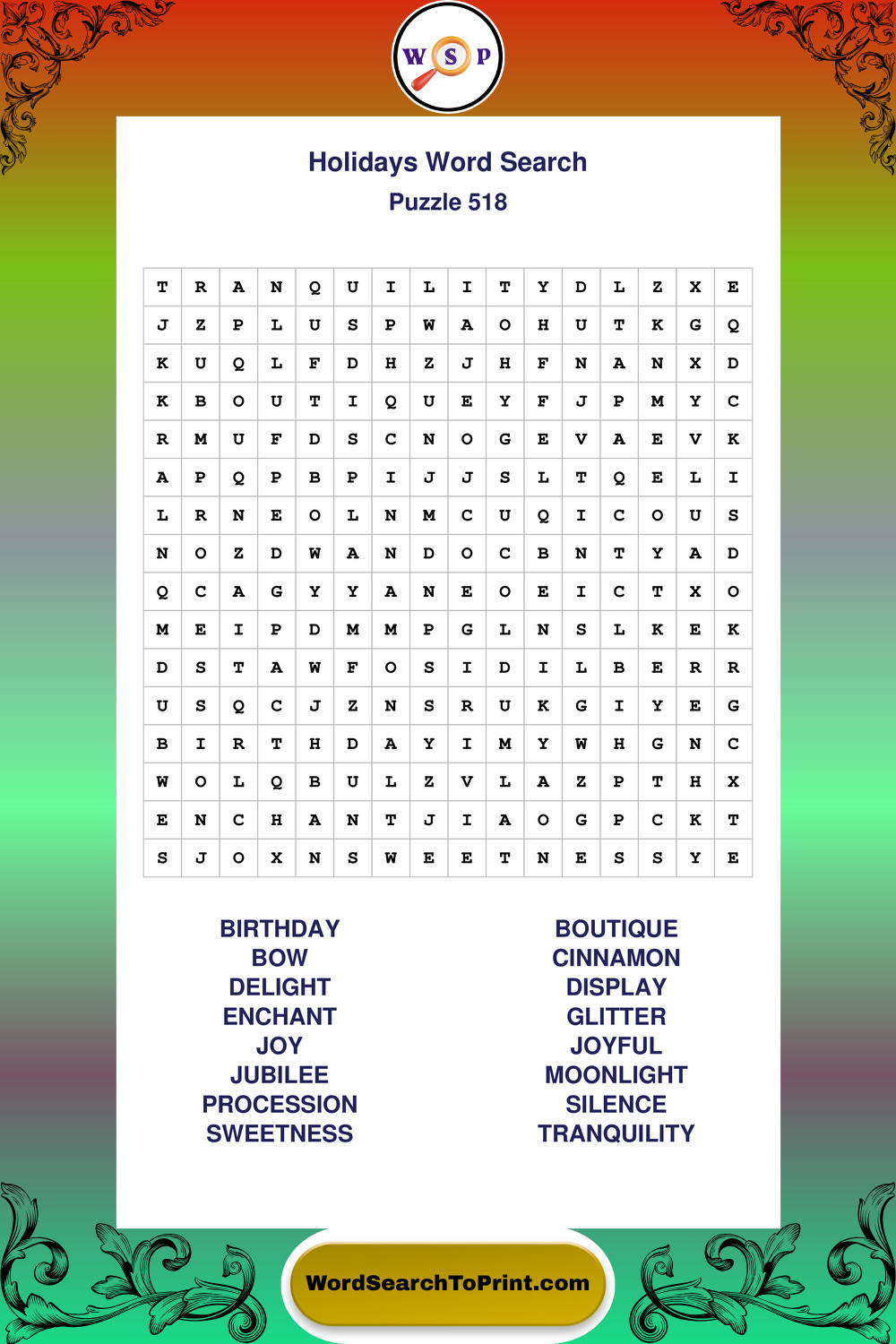 W S P

Holidays Word Search
Puzzle 518

| T | R | A | N | Q | U | I | L | I | T | Y | D | L | Z | X | E |
|---|---|---|---|---|---|---|---|---|---|---|---|---|---|---|---|
| J | Z | P | L | U | S | P | W | A | O | H | U | T | K | G | Q |
| K | U | Q | L | F | D | H | Z | J | H | F | N | A | N | X | D |
| K | B | O | U | T | I | Q | U | E | Y | F | J | P | M | Y | C |
| R | M | U | F | D | S | C | N | O | G | E | V | A | E | V | K |
| A | P | Q | P | B | P | I | J | J | S | L | T | Q | E | L | I |
| L | R | N | E | O | L | N | M | C | U | Q | I | C | O | U | S |
| N | O | Z | D | W | A | N | D | O | C | B | N | T | Y | A | D |
| Q | C | A | G | Y | Y | A | N | E | O | E | I | C | T | X | O |
| M | E | I | P | D | M | M | P | G | L | N | S | L | K | E | K |
| D | S | T | A | W | F | O | S | I | D | I | L | B | E | R | R |
| U | S | Q | C | J | Z | N | S | R | U | K | G | I | Y | E | G |
| B | I | R | T | H | D | A | Y | I | M | Y | W | H | G | N | C |
| W | O | L | Q | B | U | L | Z | V | L | A | Z | P | T | H | X |
| E | N | C | H | A | N | T | J | I | A | O | G | P | C | K | T |
| S | J | O | X | N | S | W | E | E | T | N | E | S | S | Y | E |

BIRTHDAY
BOW
DELIGHT
ENCHANT
JOY
JUBILEE
PROCESSION
SWEETNESS

BOUTIQUE
CINNAMON
DISPLAY
GLITTER
JOYFUL
MOONLIGHT
SILENCE
TRANQUILITY

WordSearchToPrint.com